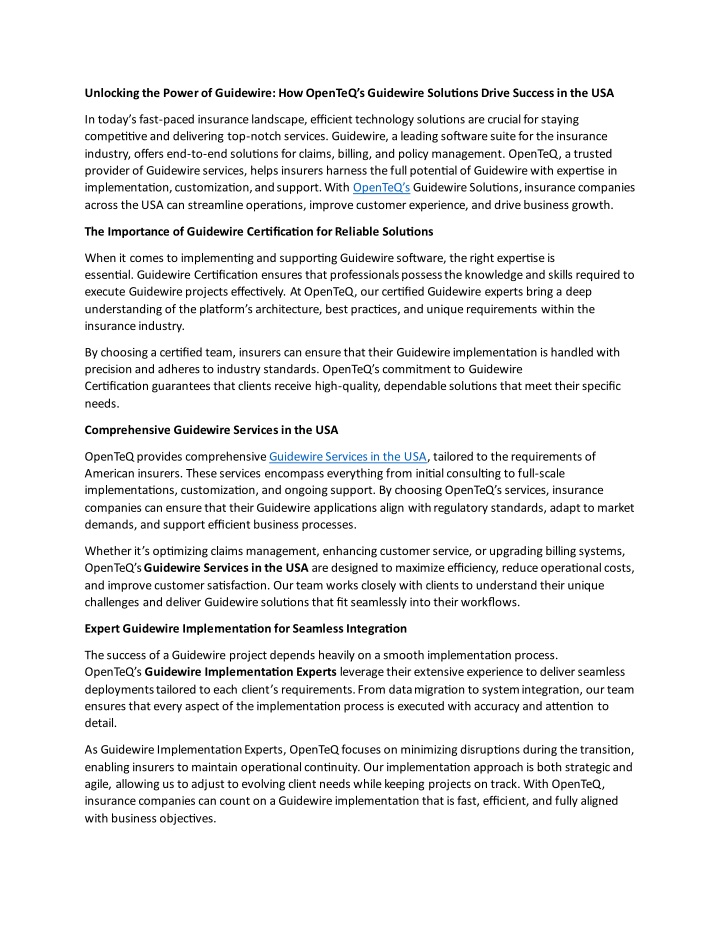 Unlocking the Power of Guidewire: How OpenTeQ's Guidewire Solutions Drive Success in the USA

In today's fast-paced insurance landscape, efficient technology solutions are crucial for staying competitive and delivering top-notch services. Guidewire, a leading software suite for the insurance industry, offers end-to-end solutions for claims, billing, and policy management. OpenTeQ, a trusted provider of Guidewire services, helps insurers harness the full potential of Guidewire with expertise in implementation, customization, and support. With OpenTeQ's Guidewire Solutions, insurance companies across the USA can streamline operations, improve customer experience, and drive business growth.

The Importance of Guidewire Certification for Reliable Solutions

When it comes to implementing and supporting Guidewire software, the right expertise is essential. Guidewire Certification ensures that professionals possess the knowledge and skills required to execute Guidewire projects effectively. At OpenTeQ, our certified Guidewire experts bring a deep understanding of the platform's architecture, best practices, and unique requirements within the insurance industry.

By choosing a certified team, insurers can ensure that their Guidewire implementation is handled with precision and adheres to industry standards. OpenTeQ's commitment to Guidewire Certification guarantees that clients receive high-quality, dependable solutions that meet their specific needs.

Comprehensive Guidewire Services in the USA

OpenTeQ provides comprehensive Guidewire Services in the USA, tailored to the requirements of American insurers. These services encompass everything from initial consulting to full-scale implementations, customization, and ongoing support. By choosing OpenTeQ's services, insurance companies can ensure that their Guidewire applications align with regulatory standards, adapt to market demands, and support efficient business processes.

Whether it's optimizing claims management, enhancing customer service, or upgrading billing systems, OpenTeQ's Guidewire Services in the USA are designed to maximize efficiency, reduce operational costs, and improve customer satisfaction. Our team works closely with clients to understand their unique challenges and deliver Guidewire solutions that fit seamlessly into their workflows.

Expert Guidewire Implementation for Seamless Integration

The success of a Guidewire project depends heavily on a smooth implementation process. OpenTeQ's Guidewire Implementation Experts leverage their extensive experience to deliver seamless deployments tailored to each client's requirements. From data migration to system integration, our team ensures that every aspect of the implementation process is executed with accuracy and attention to detail.

As Guidewire Implementation Experts, OpenTeQ focuses on minimizing disruptions during the transition, enabling insurers to maintain operational continuity. Our implementation approach is both strategic and agile, allowing us to adjust to evolving client needs while keeping projects on track. With OpenTeQ, insurance companies can count on a Guidewire implementation that is fast, efficient, and fully aligned with business objectives.